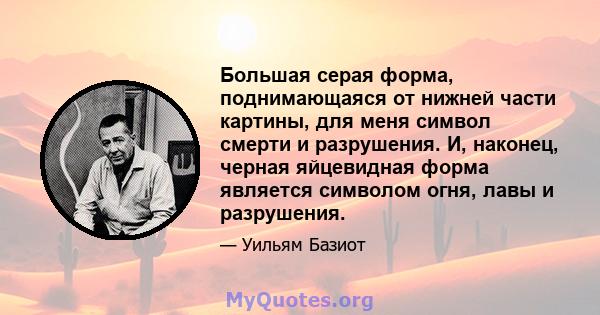 Большая серая форма, поднимающаяся от нижней части картины, для меня символ смерти и разрушения. И, наконец, черная яйцевидная форма является символом огня, лавы и разрушения.

— Уильям Базиот

MyQuotes.org